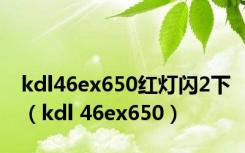 kdl46ex650红灯闪2下（kdl 46ex650）